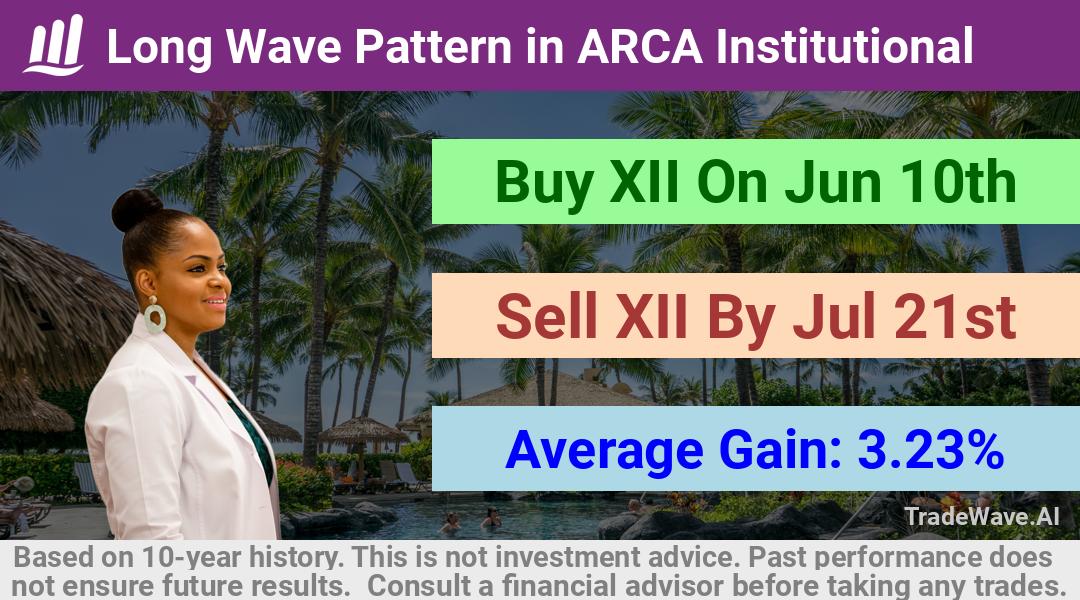 Long Wave Pattern in ARCA Institutional

Buy XII On Jun 10th

Sell XII By Jul 21st

Average Gain: 3.23%

TradeWave.AI

Based on 10-year history. This is not investment advice. Past performance does not ensure future results. Consult a financial advisor before taking any trades.